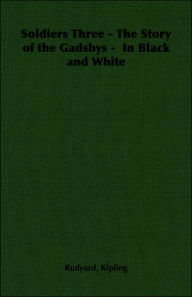 Soldiers Three - The Story of the Gadsbys - In Black and White

Rudyard, Kipling